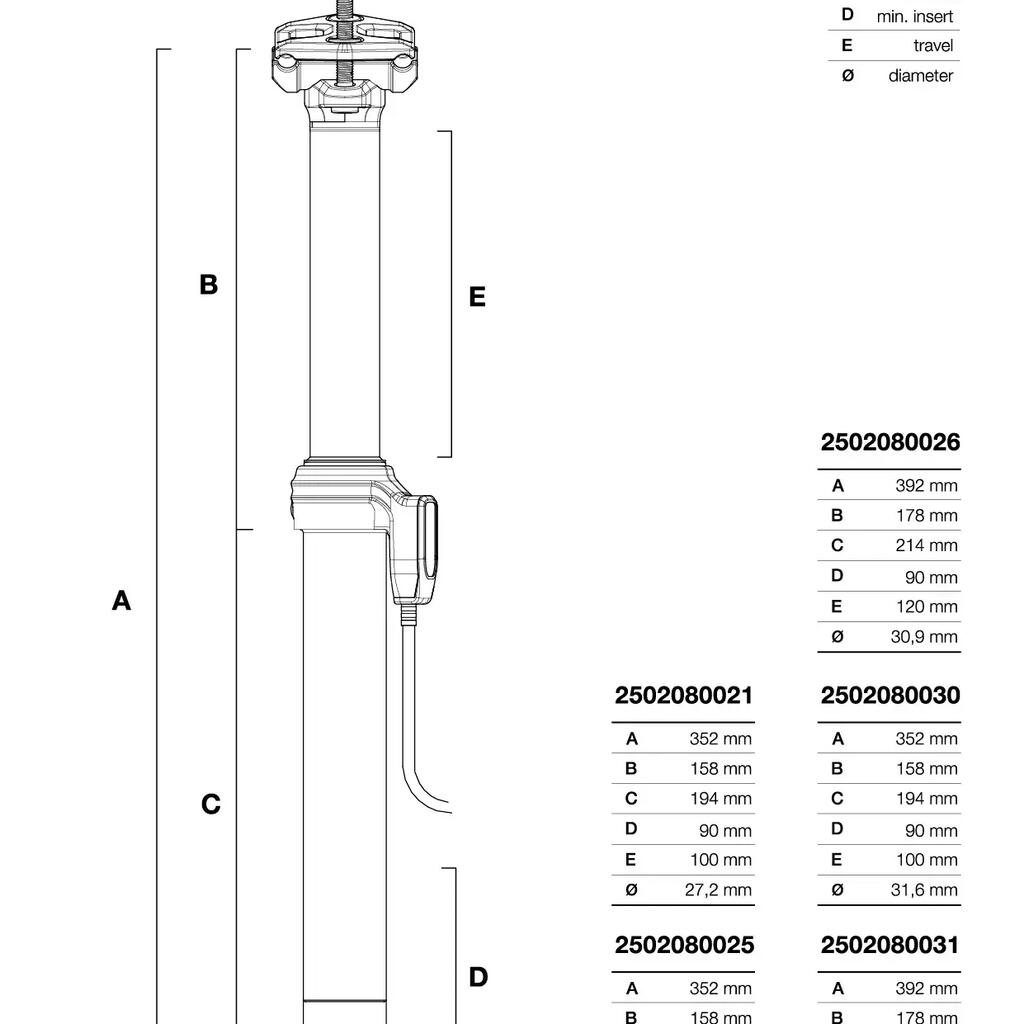 | D | min. insert |
|---|---|
| E | travel |
| Ø | diameter |

B

E

A

C

D

2502080026

| A | 392 mm |
|---|---|
| B | 178 mm |
| C | 214 mm |
| D | 90 mm |
| E | 120 mm |
| Ø | 30,9 mm |

2502080021

| A | 352 mm |
|---|---|
| B | 158 mm |
| C | 194 mm |
| D | 90 mm |
| E | 100 mm |
| Ø | 27,2 mm |

2502080030

| A | 352 mm |
|---|---|
| B | 158 mm |
| C | 194 mm |
| D | 90 mm |
| E | 100 mm |
| Ø | 31,6 mm |

2502080025

| A | 352 mm |
|---|---|
| B | 158 mm |

2502080031

| A | 392 mm |
|---|---|
| B | 178 mm |